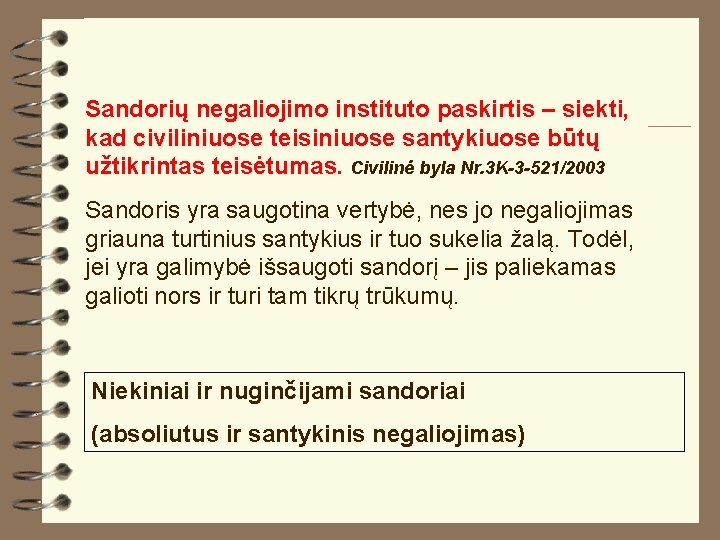 Sandorių negaliojimo instituto paskirtis – siekti, kad civiliniuose teisiniuose santykiuose būtų užtikrintas teisėtumas. Civilinė byla Nr.3K-3-521/2003

Sandoris yra saugotina vertybė, nes jo negaliojimas griauna turtinius santykius ir tuo sukelia žalą. Todėl, jei yra galimybė išsaugoti sandorį – jis paliekamas galioti nors ir turi tam tikrų trūkumų.

Niekiniai ir nuginčijami sandoriai

(absoliutus ir santykinis negaliojimas)